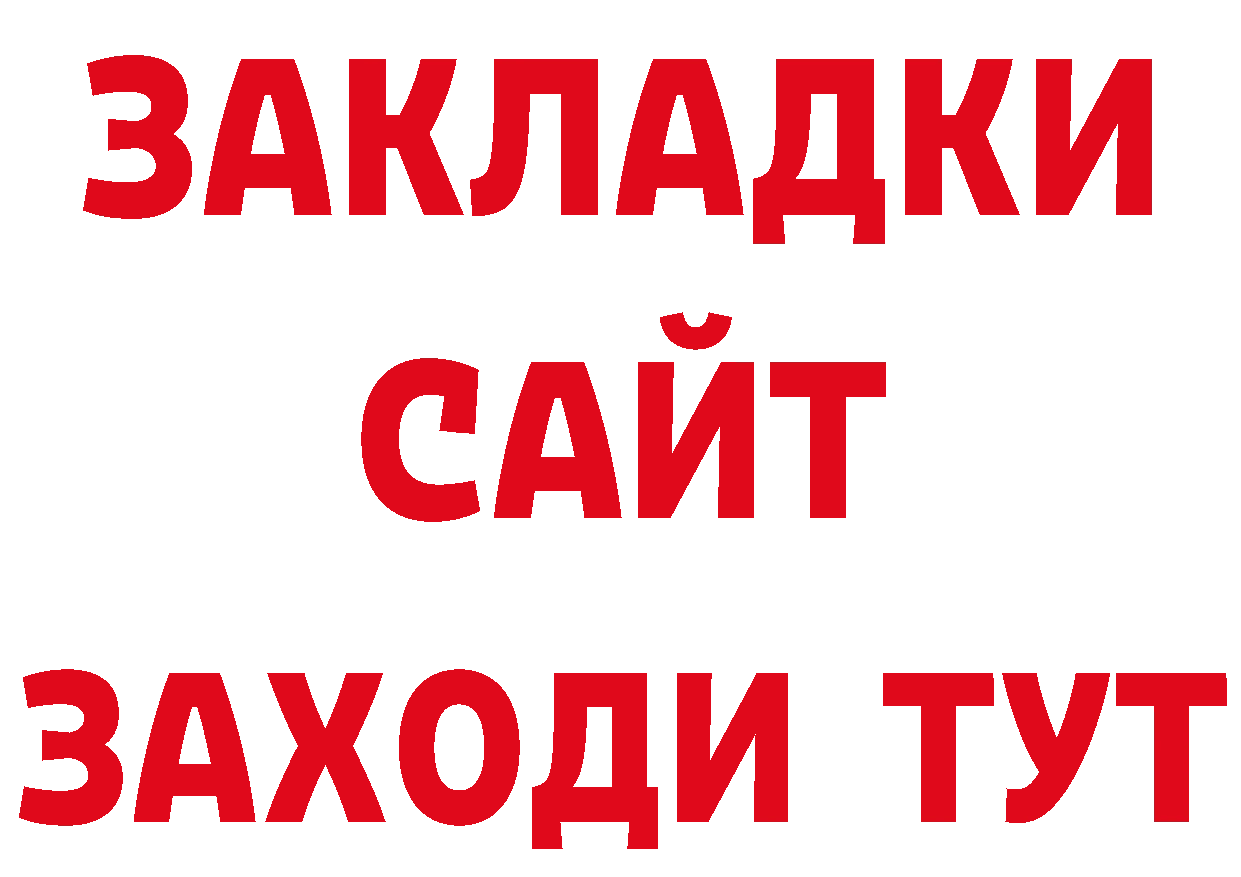 ЗАКЛАДКИ
САЙТ
ЗАХОДИ ТУТ